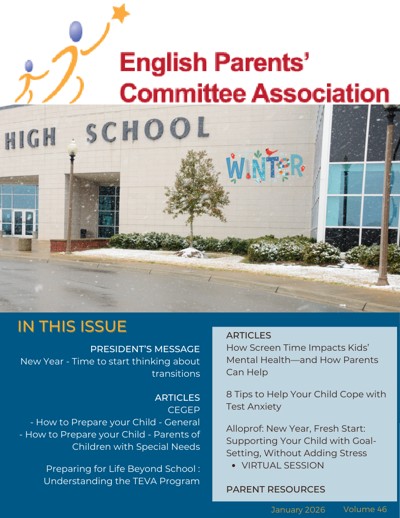 English Parents' Committee Association

HIGH SCHOOL

WINTER

IN THIS ISSUE

PRESIDENT'S MESSAGE
New Year - Time to start thinking about transitions

ARTICLES
CEGEP
- How to Prepare your Child - General
- How to Prepare your Child - Parents of Children with Special Needs

Preparing for Life Beyond School : Understanding the TEVA Program

ARTICLES
How Screen Time Impacts Kids' Mental Health—and How Parents Can Help

8 Tips to Help Your Child Cope with Test Anxiety

Alloprof: New Year, Fresh Start: Supporting Your Child with Goal-Setting, Without Adding Stress
• VIRTUAL SESSION

PARENT RESOURCES

January 2026 Volume 46